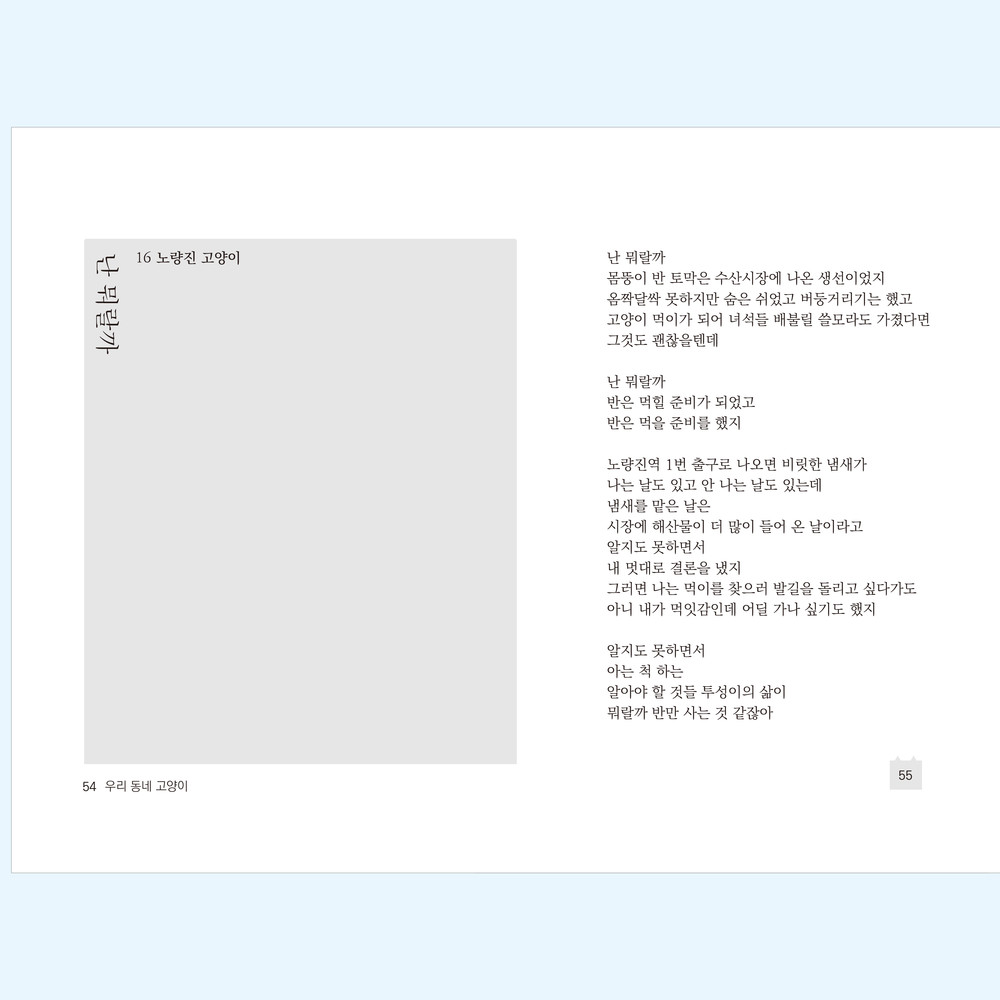 난 뭐랄까

16 노량진 고양이

54 우리 동네 고양이

난 뭐랄까
몸뚱이 반 토막은 수산시장에 나온 생선이었지
옴짝달싹 못하지만 숨은 쉬었고 버둥거리기는 했고
고양이 먹이가 되어 녀석들 배불릴 쓸모라도 가졌다면
그것도 괜찮을텐데

난 뭐랄까
반은 먹힐 준비가 되었고
반은 먹을 준비를 했지

노량진역 1번 출구로 나오면 비릿한 냄새가
나는 날도 있고 안 나는 날도 있는데
냄새를 맡은 날은
시장에 해산물이 더 많이 들어 온 날이라고
알지도 못하면서
내 멋대로 결론을 냈지
그러면 나는 먹이를 찾으러 발길을 돌리고 싶다가도
아니 내가 먹잇감인데 어딜 가나 싶기도 했지

알지도 못하면서
아는 척 하는
알아야 할 것들 투성이의 삶이
뭐랄까 반만 사는 것 같잖아

55